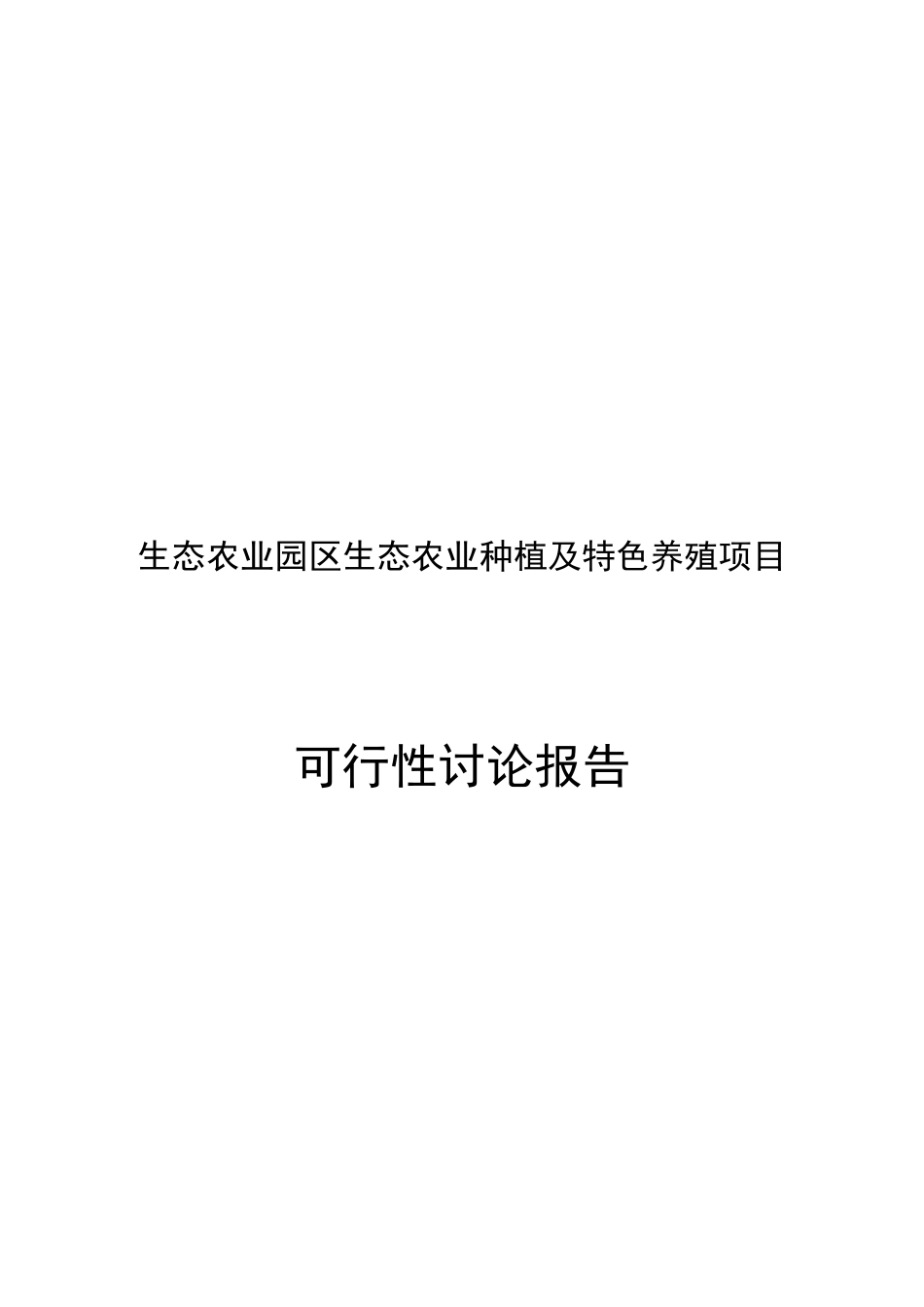 生态农业园区生态农业种植及特色养殖项目

可行性讨论报告